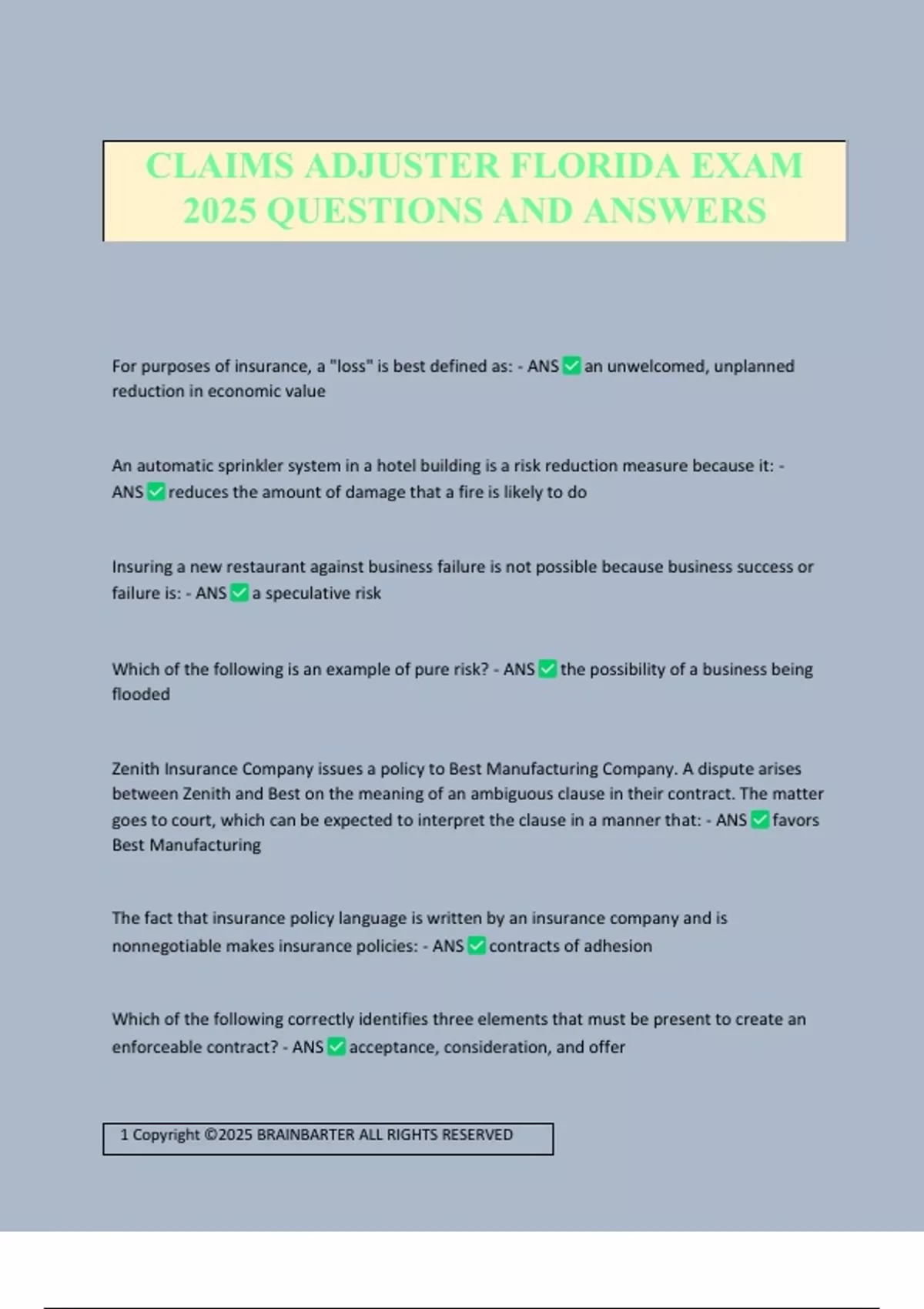 CLAIMS ADJUSTER FLORIDA EXAM 2025 QUESTIONS AND ANSWERS

For purposes of insurance, a "loss" is best defined as: - ANS ✅ an unwelcomed, unplanned reduction in economic value

An automatic sprinkler system in a hotel building is a risk reduction measure because it: - ANS ✅ reduces the amount of damage that a fire is likely to do

Insuring a new restaurant against business failure is not possible because business success or failure is: - ANS ✅ a speculative risk

Which of the following is an example of pure risk? - ANS ✅ the possibility of a business being flooded

Zenith Insurance Company issues a policy to Best Manufacturing Company. A dispute arises between Zenith and Best on the meaning of an ambiguous clause in their contract. The matter goes to court, which can be expected to interpret the clause in a manner that: - ANS ✅ favors Best Manufacturing

The fact that insurance policy language is written by an insurance company and is nonnegotiable makes insurance policies: - ANS ✅ contracts of adhesion

Which of the following correctly identifies three elements that must be present to create an enforceable contract? - ANS ✅ acceptance, consideration, and offer

1 Copyright ©2025 BRAINBARTER ALL RIGHTS RESERVED